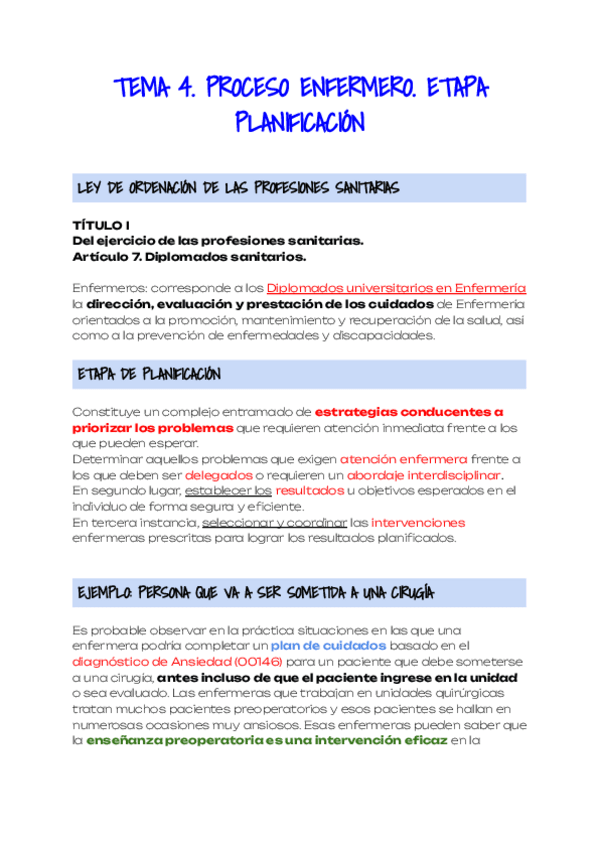 TEMA 4. PROCESO ENFERMERO. ETAPA PLANIFICACIÓN

LEY DE ORDENACIÓN DE LAS PROFESIONES SANITARIAS

TÍTULO I
Del ejercicio de las profesiones sanitarias.
Artículo 7. Diplomados sanitarios.

Enfermeros: corresponde a los Diplomados universitarios en Enfermería la dirección, evaluación y prestación de los cuidados de Enfermería orientados a la promoción, mantenimiento y recuperación de la salud, así como a la prevención de enfermedades y discapacidades.

ETAPA DE PLANIFICACIÓN

Constituye un complejo entramado de estrategias conducentes a priorizar los problemas que requieren atención inmediata frente a los que pueden esperar.
Determinar aquellos problemas que exigen atención enfermera frente a los que deben ser delegados o requieren un abordaje interdisciplinar.
En segundo lugar, establecer los resultados u objetivos esperados en el individuo de forma segura y eficiente.
En tercera instancia, seleccionar y coordinar las intervenciones enfermeras prescritas para lograr los resultados planificados.

EJEMPLO: PERSONA QUE VA A SER SOMETIDA A UNA CIRUGÍA

Es probable observar en la práctica situaciones en las que una enfermera podría completar un plan de cuidados basado en el diagnóstico de Ansiedad (00146) para un paciente que debe someterse a una cirugía, antes incluso de que el paciente ingrese en la unidad o sea evaluado. Las enfermeras que trabajan en unidades quirúrgicas tratan muchos pacientes preoperatorios y esos pacientes se hallan en numerosas ocasiones muy ansiosos. Esas enfermeras pueden saber que la enseñanza preoperatoria es una intervención eficaz en la